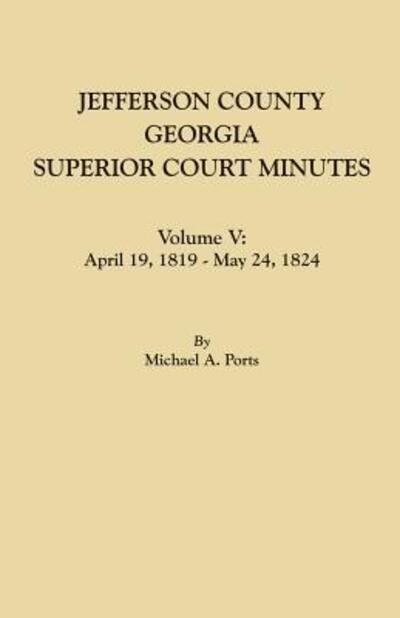 JEFFERSON COUNTY
GEORGIA
SUPERIOR COURT MINUTES

Volume V:
April 19, 1819 - May 24, 1824

By
Michael A. Ports